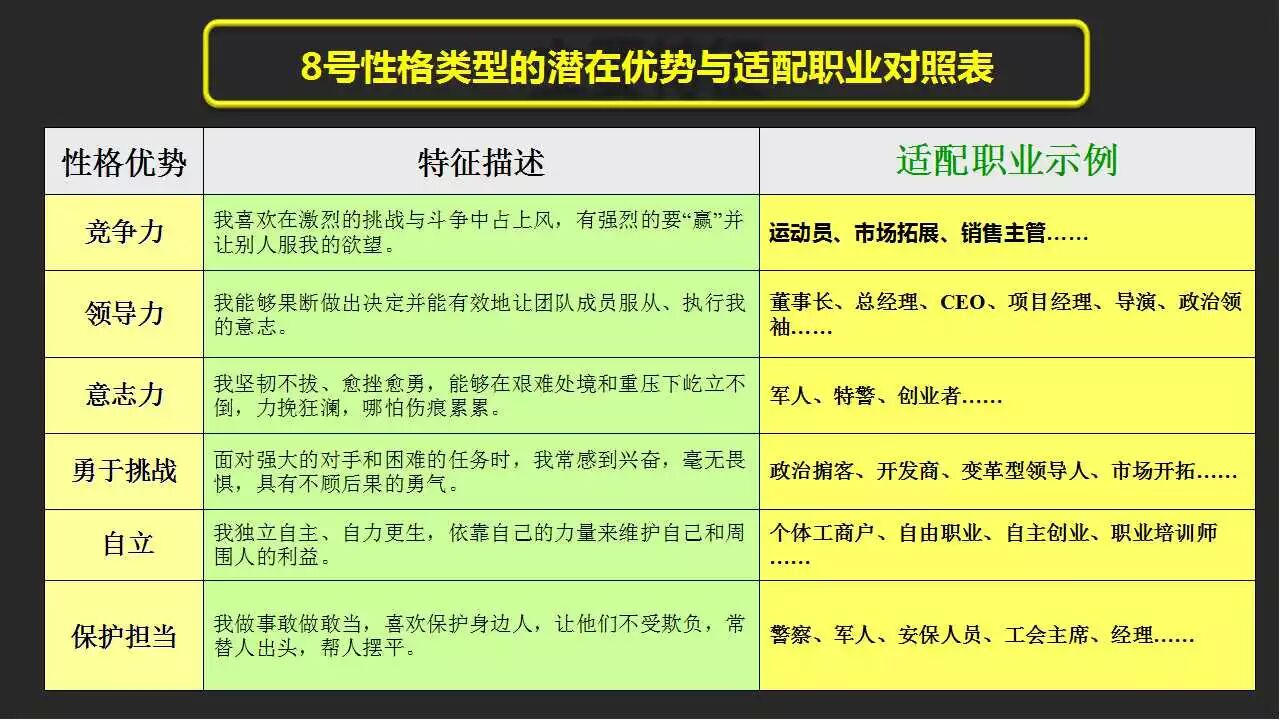 8号性格类型的潜在优势与适配职业对照表

| 性格优势 | 特征描述 | 适配职业示例 |
|---|---|---|
| 竞争力 | 我喜欢在激烈的挑战与斗争中占上风，有强烈的要“赢”并让别人服我的欲望。 | 运动员、市场拓展、销售主管…… |
| 领导力 | 我能够果断做出决定并能有效地让团队成员服从、执行我的意志。 | 董事长、总经理、CEO、项目经理、导演、政治领袖…… |
| 意志力 | 我坚韧不拔、愈挫愈勇，能够在艰难处境和重压下屹立不倒，力挽狂澜，哪怕伤痕累累。 | 军人、特警、创业者…… |
| 勇于挑战 | 面对强大的对手和困难的任务时，我常感到兴奋，毫无畏惧，具有不顾后果的勇气。 | 政治掮客、开发商、变革型领导人、市场开拓…… |
| 自立 | 我独立自主、自力更生，依靠自己的力量来维护自己和周围人的利益。 | 个体工商户、自由职业、自主创业、职业培训师…… |
| 保护担当 | 我做事敢做敢当，喜欢保护身边人，让他们不受欺负，常替人出头，帮人摆平。 | 警察、军人、安保人员、工会主席、经理…… |